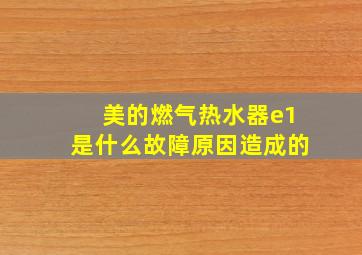 美的燃气热水器e1
是什么故障原因造成的